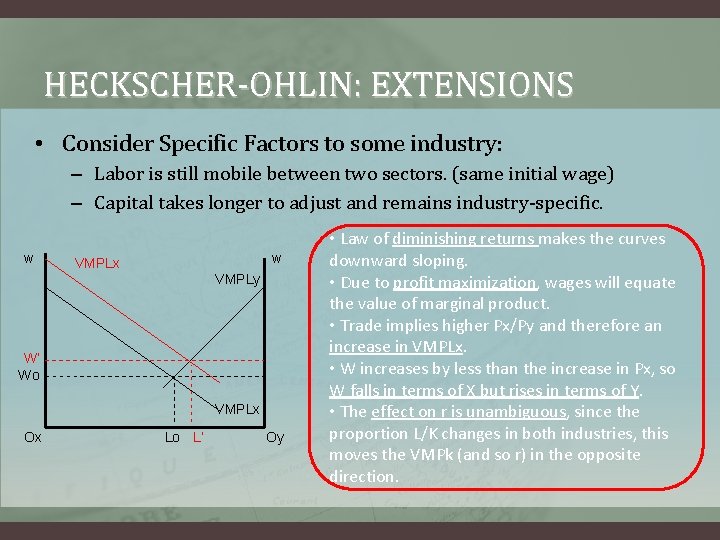 HECKSCHER-OHLIN: EXTENSIONS

• Consider Specific Factors to some industry:
– Labor is still mobile between two sectors. (same initial wage)
– Capital takes longer to adjust and remains industry-specific.

w
VMPLx
w
VMPLy
W'
Wo
VMPLx
Ox
Lo
L'
Oy

• Law of diminishing returns makes the curves downward sloping.
• Due to profit maximization, wages will equate the value of marginal product.
• Trade implies higher Px/Py and therefore an increase in VMPLx.
• W increases by less than the increase in Px, so W falls in terms of X but rises in terms of Y.
• The effect on r is unambiguous, since the proportion L/K changes in both industries, this moves the VMPk (and so r) in the opposite direction.